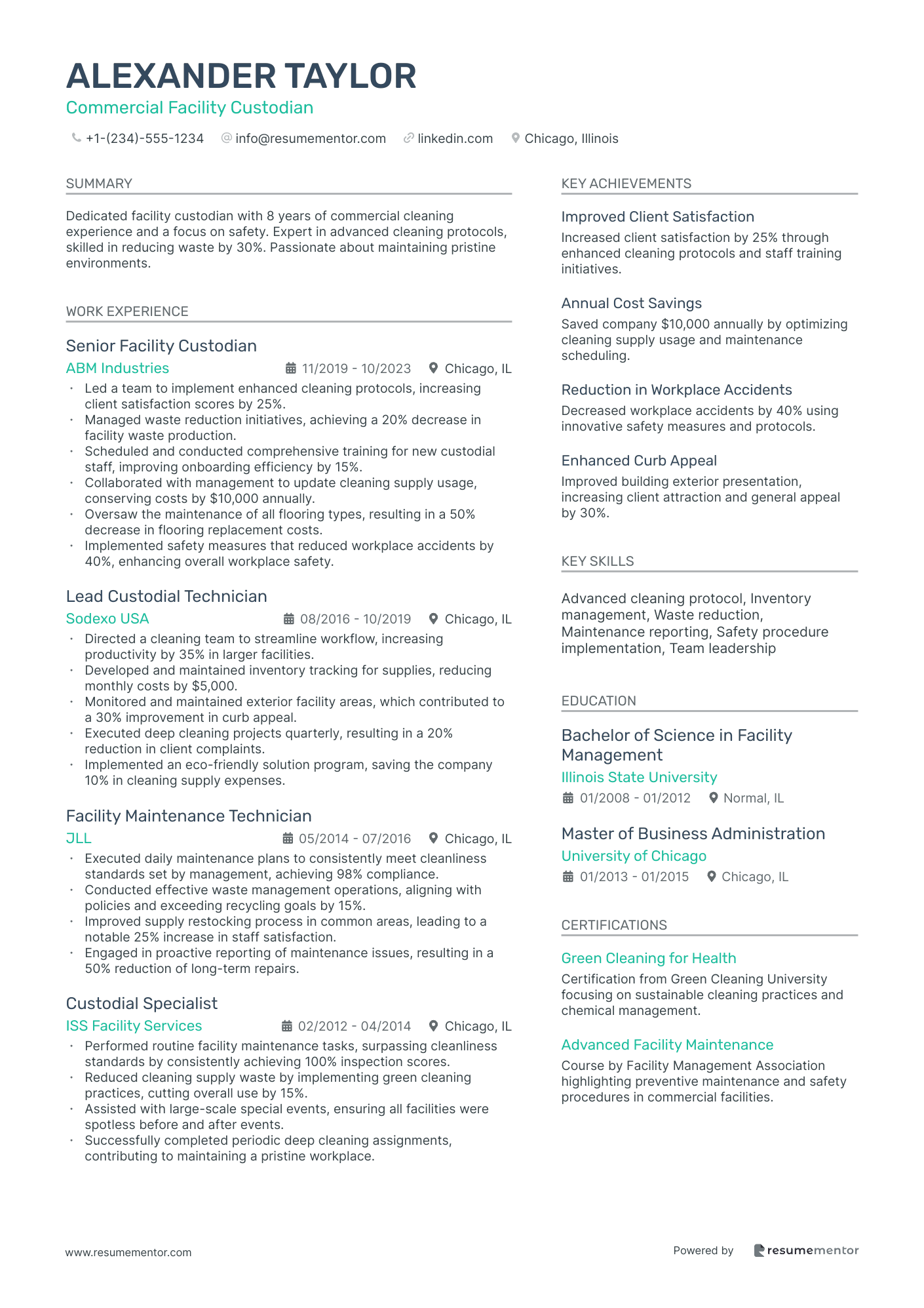 ALEXANDER TAYLOR
Commercial Facility Custodian

+1-(234)-555-1234 info@resumementor.com linkedin.com Chicago, Illinois

SUMMARY

Dedicated facility custodian with 8 years of commercial cleaning experience and a focus on safety. Expert in advanced cleaning protocols, skilled in reducing waste by 30%. Passionate about maintaining pristine environments.

WORK EXPERIENCE

Senior Facility Custodian
ABM Industries 11/2019 - 10/2023 Chicago, IL
• Led a team to implement enhanced cleaning protocols, increasing client satisfaction scores by 25%.
• Managed waste reduction initiatives, achieving a 20% decrease in facility waste production.
• Scheduled and conducted comprehensive training for new custodial staff, improving onboarding efficiency by 15%.
• Collaborated with management to update cleaning supply usage, conserving costs by $10,000 annually.
• Oversaw the maintenance of all flooring types, resulting in a 50% decrease in flooring replacement costs.
• Implemented safety measures that reduced workplace accidents by 40%, enhancing overall workplace safety.

Lead Custodial Technician
Sodexo USA 08/2016 - 10/2019 Chicago, IL
• Directed a cleaning team to streamline workflow, increasing productivity by 35% in larger facilities.
• Developed and maintained inventory tracking for supplies, reducing monthly costs by $5,000.
• Monitored and maintained exterior facility areas, which contributed to a 30% improvement in curb appeal.
• Executed deep cleaning projects quarterly, resulting in a 20% reduction in client complaints.
• Implemented an eco-friendly solution program, saving the company 10% in cleaning supply expenses.

Facility Maintenance Technician
JLL 05/2014 - 07/2016 Chicago, IL
• Executed daily maintenance plans to consistently meet cleanliness standards set by management, achieving 98% compliance.
• Conducted effective waste management operations, aligning with policies and exceeding recycling goals by 15%.
• Improved supply restocking process in common areas, leading to a notable 25% increase in staff satisfaction.
• Engaged in proactive reporting of maintenance issues, resulting in a 50% reduction of long-term repairs.

Custodial Specialist
ISS Facility Services 02/2012 - 04/2014 Chicago, IL
• Performed routine facility maintenance tasks, surpassing cleanliness standards by consistently achieving 100% inspection scores.
• Reduced cleaning supply waste by implementing green cleaning practices, cutting overall use by 15%.
• Assisted with large-scale special events, ensuring all facilities were spotless before and after events.
• Successfully completed periodic deep cleaning assignments, contributing to maintaining a pristine workplace.

KEY ACHIEVEMENTS

Improved Client Satisfaction
Increased client satisfaction by 25% through enhanced cleaning protocols and staff training initiatives.

Annual Cost Savings
Saved company $10,000 annually by optimizing cleaning supply usage and maintenance scheduling.

Reduction in Workplace Accidents
Decreased workplace accidents by 40% using innovative safety measures and protocols.

Enhanced Curb Appeal
Improved building exterior presentation, increasing client attraction and general appeal by 30%.

KEY SKILLS

Advanced cleaning protocol, Inventory management, Waste reduction, Maintenance reporting, Safety procedure implementation, Team leadership

EDUCATION

Bachelor of Science in Facility Management
Illinois State University
01/2008 - 01/2012 Normal, IL

Master of Business Administration
University of Chicago
01/2013 - 01/2015 Chicago, IL

CERTIFICATIONS

Green Cleaning for Health
Certification from Green Cleaning University focusing on sustainable cleaning practices and chemical management.

Advanced Facility Maintenance
Course by Facility Management Association highlighting preventive maintenance and safety procedures in commercial facilities.

www.resumementor.com Powered by resumementor